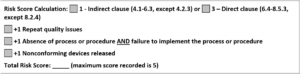 Risk Score Calculation: ☐ 1 - Indirect clause (4.1-6.3, except 4.2.3) or ☐ 3 – Direct clause (6.4-8.5.3, except 8.2.4)

☐ +1 Repeat quality issues

☐ +1 Absence of process or procedure AND failure to implement the process or procedure

☐ +1 Nonconforming devices released

Total Risk Score: _____ (maximum score recorded is 5)